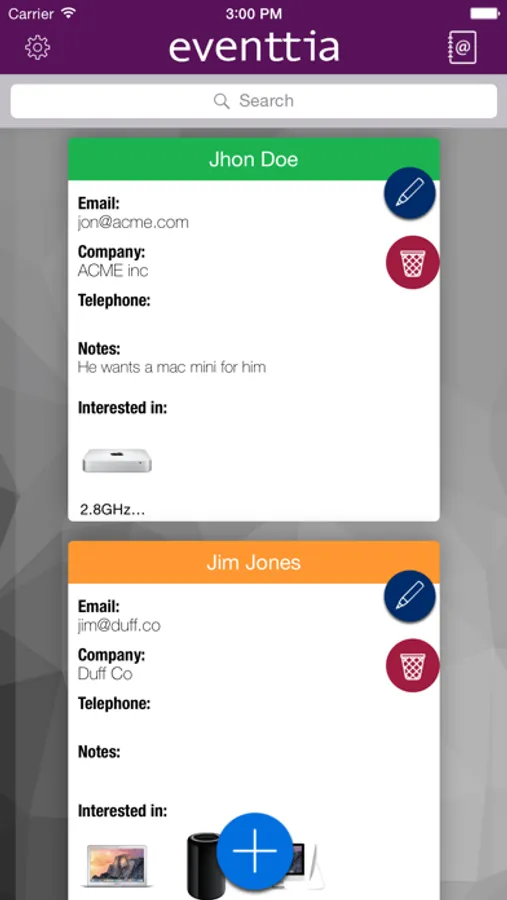 Carrier
3:00 PM

eventtia

Search

Jhon Doe

Email:
jon@acme.com

Company:
ACME inc

Telephone:

Notes:
He wants a mac mini for him

Interested in:

2.8GHz...

Jim Jones

Email:
jim@duff.co

Company:
Duff Co

Telephone:

Notes:

Interested in: